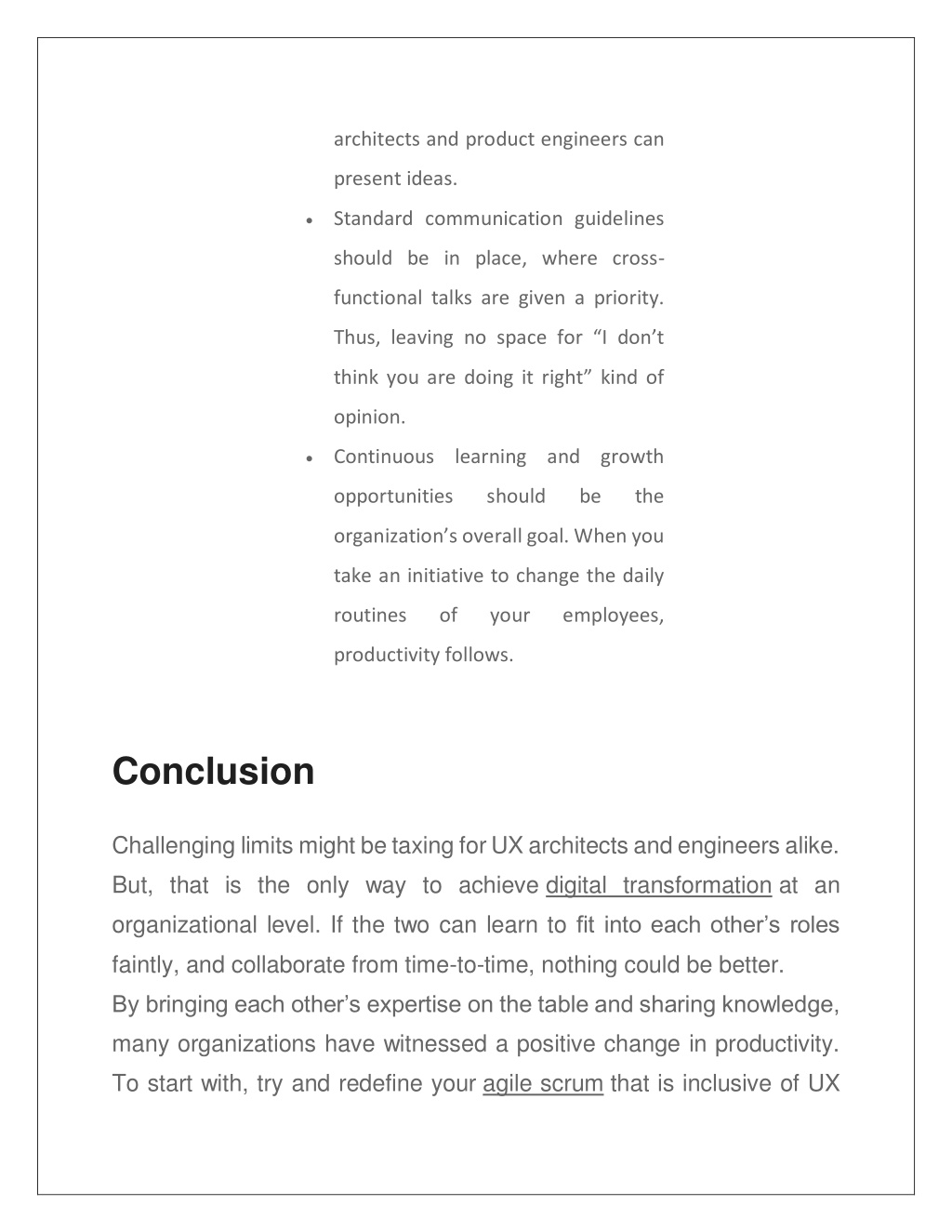 architects and product engineers can present ideas.

• Standard communication guidelines should be in place, where cross-functional talks are given a priority. Thus, leaving no space for “I don’t think you are doing it right” kind of opinion.

• Continuous learning and growth opportunities should be the organization’s overall goal. When you take an initiative to change the daily routines of your employees, productivity follows.

Conclusion

Challenging limits might be taxing for UX architects and engineers alike. But, that is the only way to achieve digital transformation at an organizational level. If the two can learn to fit into each other’s roles faintly, and collaborate from time-to-time, nothing could be better.
By bringing each other’s expertise on the table and sharing knowledge, many organizations have witnessed a positive change in productivity. To start with, try and redefine your agile scrum that is inclusive of UX